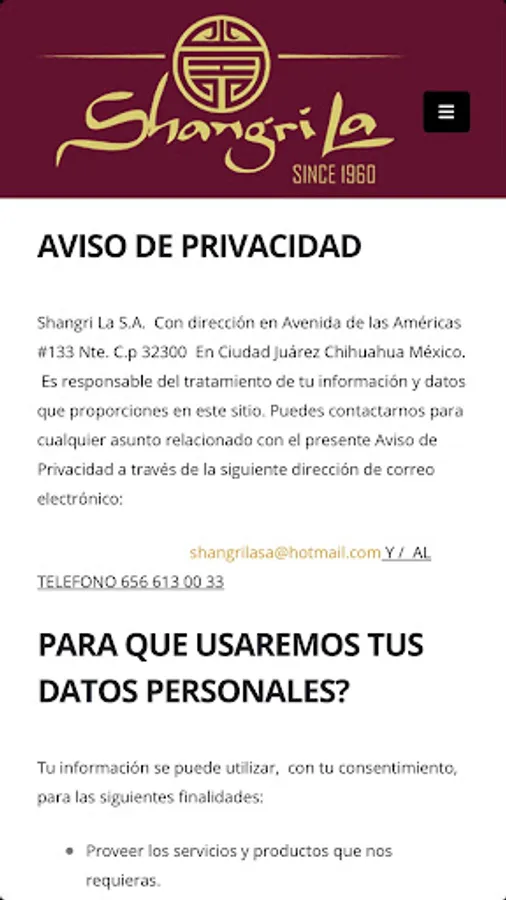 Shangri La
SINCE 1960

AVISO DE PRIVACIDAD

Shangri La S.A. Con dirección en Avenida de las Américas #133 Nte. C.p 32300 En Ciudad Juárez Chihuahua México. Es responsable del tratamiento de tu información y datos que proporciones en este sitio. Puedes contactarnos para cualquier asunto relacionado con el presente Aviso de Privacidad a través de la siguiente dirección de correo electrónico:

shangrilasa@hotmail.com Y / AL TELEFONO 656 613 00 33

PARA QUE USAREMOS TUS DATOS PERSONALES?

Tu información se puede utilizar, con tu consentimiento, para las siguientes finalidades:

• Proveer los servicios y productos que nos requieras.